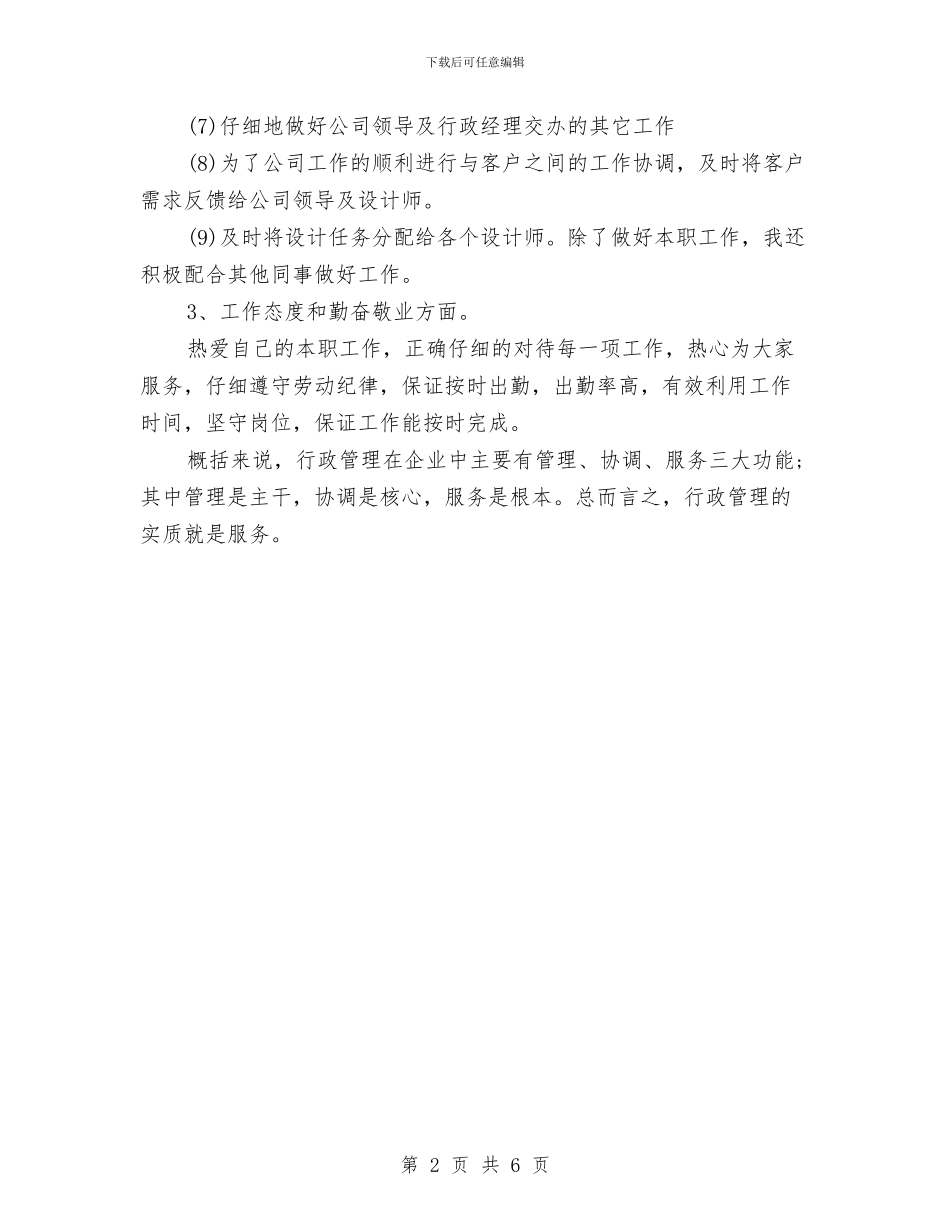 下载后可任意编辑

(7)仔细地做好公司领导及行政经理交办的其它工作

(8)为了公司工作的顺利进行与客户之间的工作协调，及时将客户需求反馈给公司领导及设计师。

(9)及时将设计任务分配给各个设计师。除了做好本职工作，我还积极配合其他同事做好工作。

3、工作态度和勤奋敬业方面。

热爱自己的本职工作，正确仔细的对待每一项工作，热心为大家服务，仔细遵守劳动纪律，保证按时出勤，出勤率高，有效利用工作时间，坚守岗位，保证工作能按时完成。

概括来说，行政管理在企业中主要有管理、协调、服务三大功能；其中管理是主干，协调是核心，服务是根本。总而言之，行政管理的实质就是服务。

第 2 页 共 6 页